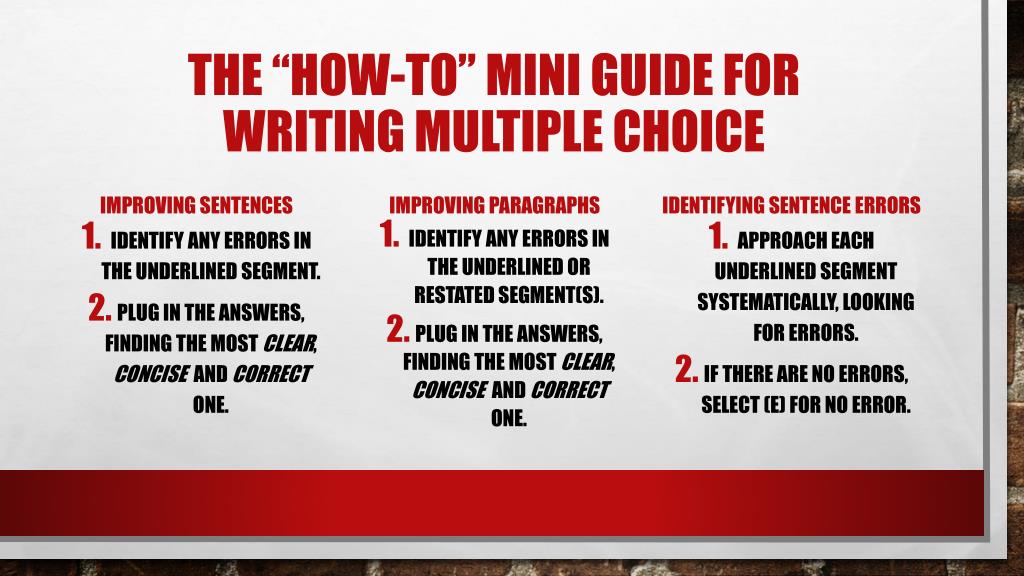 THE "HOW-TO" MINI GUIDE FOR WRITING MULTIPLE CHOICE

IMPROVING SENTENCES

1. IDENTIFY ANY ERRORS IN THE UNDERLINED SEGMENT.

2. PLUG IN THE ANSWERS, FINDING THE MOST CLEAR, CONCISE AND CORRECT ONE.

IMPROVING PARAGRAPHS

1. IDENTIFY ANY ERRORS IN THE UNDERLINED OR RESTATED SEGMENT(S).

2. PLUG IN THE ANSWERS, FINDING THE MOST CLEAR, CONCISE AND CORRECT ONE.

IDENTIFYING SENTENCE ERRORS

1. APPROACH EACH UNDERLINED SEGMENT SYSTEMATICALLY, LOOKING FOR ERRORS.

2. IF THERE ARE NO ERRORS, SELECT (E) FOR NO ERROR.